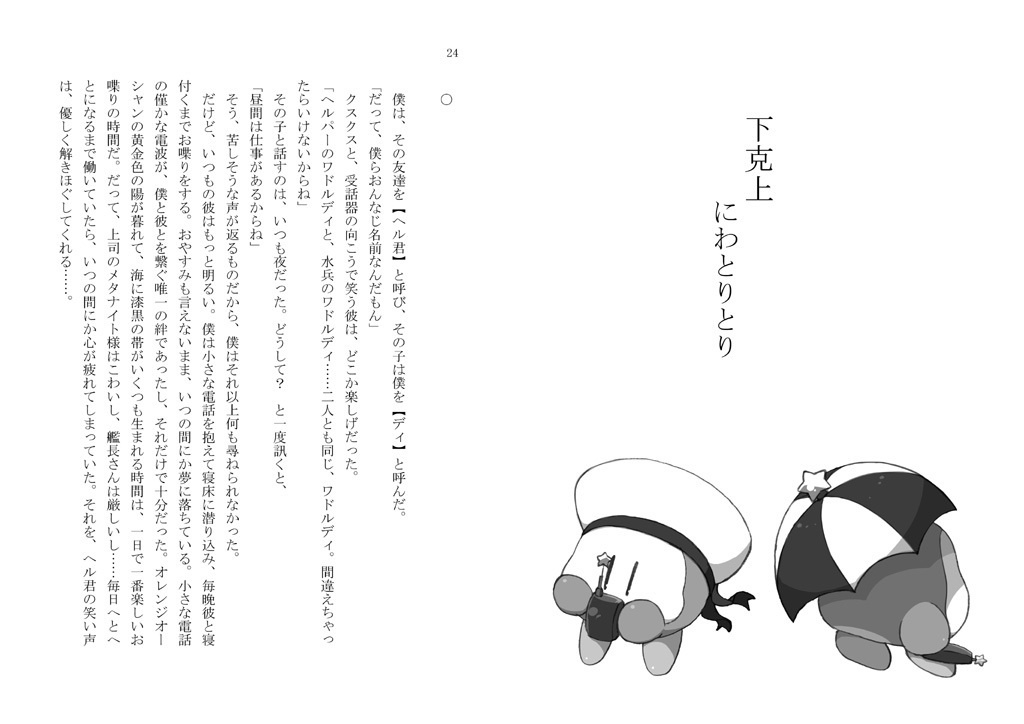 下克上

にわとりとり

24

○

僕は、その友達を【ヘル君】と呼び、その子は僕を【ディ】と呼んだ。

「だって、僕らおんなじ名前なんだもん」

クスクスと、受話器の向こうで笑う彼は、どこか楽しげだった。

「ヘルパーのワドルディと、水兵のワドルディ……二人とも同じ、ワドルディ。間違えちゃったらいけないからね」

その子と話すのは、いつも夜だった。どうして？　と一度訊くと、

「昼間は仕事があるからね」

そう、苦しそうな声が返るものだから、僕はそれ以上何も尋ねられなかった。

だけど、いつもの彼はもっと明るい。僕は小さな電話を抱えて寝床に潜り込み、毎晩彼と寝付くまでお喋りをする。おやすみも言えないまま、いつの間にか夢に落ちている。小さな電話の僅かな電波が、僕と彼とを繋ぐ唯一の絆であったし、それだけで十分だった。オレンジオーシャンの黄金色の陽が暮れて、海に漆黒の帯がいくつも生まれる時間は、一日で一番楽しいお喋りの時間だ。だって、上司のメタナイト様はこわいし、艦長さんは厳しいし……毎日へとへとになるまで働いていたら、いつの間にか心が疲れてしまっていた。それを、ヘル君の笑い声は、優しく解きほぐしてくれる……。